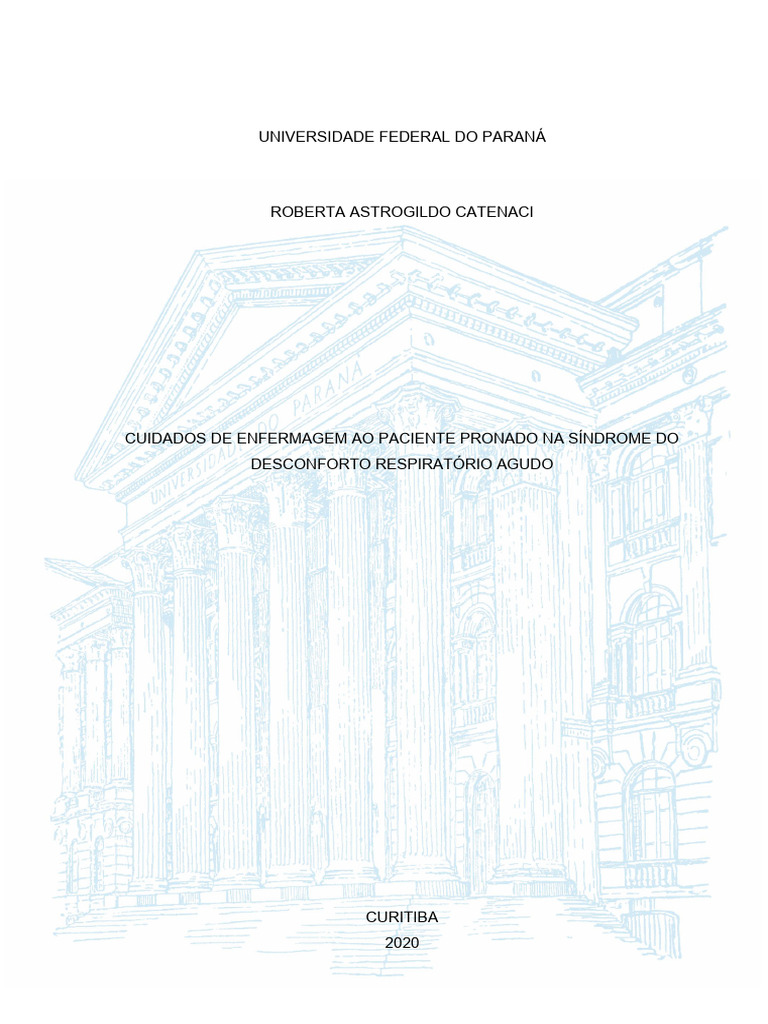 UNIVERSIDADE FEDERAL DO PARANÁ

ROBERTA ASTROGILDO CATENACI

UNIVERSIDADE DO PARANÁ

CUIDADOS DE ENFERMAGEM AO PACIENTE PRONADO NA SÍNDROME DO DESCONFORTO RESPIRATÓRIO AGUDO

CURITIBA
2020